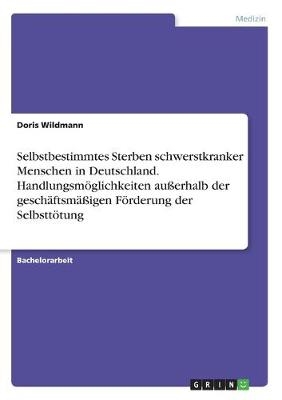 Medizin

Doris Wildmann

Selbstbestimmtes Sterben schwerstkranker Menschen in Deutschland. Handlungsmöglichkeiten außerhalb der geschäftsmäßigen Förderung der Selbsttötung

Bachelorarbeit

GRIN